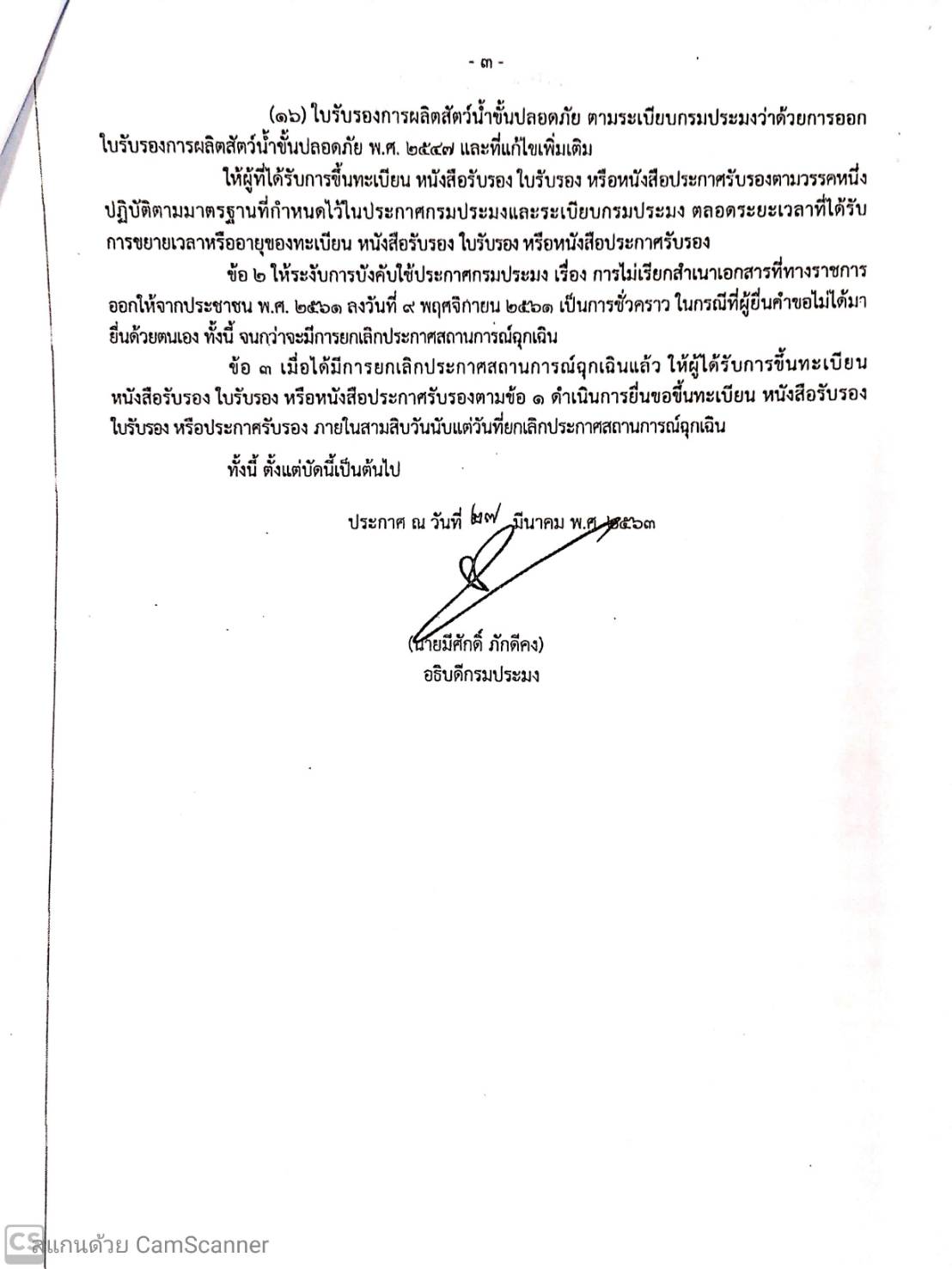 - ๓ -

(๑๖) ใบรับรองการผลิตสัตว์น้ำขั้นปลอดภัย ตามระเบียบกรมประมงว่าด้วยการออกใบรับรองการผลิตสัตว์น้ำขั้นปลอดภัย พ.ศ. ๒๕๔๗ และที่แก้ไขเพิ่มเติม

ให้ผู้ที่ได้รับการขึ้นทะเบียน หนังสือรับรอง ใบรับรอง หรือหนังสือประกาศรับรองตามวรรคหนึ่ง ปฏิบัติตามมาตรฐานที่กำหนดไว้ในประกาศกรมประมงและระเบียบกรมประมง ตลอดระยะเวลาที่ได้รับการขยายเวลาหรืออายุของทะเบียน หนังสือรับรอง ใบรับรอง หรือหนังสือประกาศรับรอง

ข้อ ๒ ให้ระงับการบังคับใช้ประกาศกรมประมง เรื่อง การไม่เรียกสำเนาเอกสารที่ทางราชการออกให้จากประชาชน พ.ศ. ๒๕๖๑ ลงวันที่ ๙ พฤศจิกายน ๒๕๖๑ เป็นการชั่วคราว ในกรณีที่ผู้ยื่นคำขอไม่ได้มายื่นด้วยตนเอง ทั้งนี้ จนกว่าจะมีการยกเลิกประกาศสถานการณ์ฉุกเฉิน

ข้อ ๓ เมื่อได้มีการยกเลิกประกาศสถานการณ์ฉุกเฉินแล้ว ให้ผู้ได้รับการขึ้นทะเบียน หนังสือรับรอง ใบรับรอง หรือหนังสือประกาศรับรองตามข้อ ๑ ดำเนินการยื่นขอขึ้นทะเบียน หนังสือรับรอง ใบรับรอง หรือประกาศรับรอง ภายในสามสิบวันนับแต่วันที่ยกเลิกประกาศสถานการณ์ฉุกเฉิน

ทั้งนี้ ตั้งแต่บัดนี้เป็นต้นไป

ประกาศ ณ วันที่ ๒๗ มีนาคม พ.ศ. ๒๕๖๓

(นายมีศักดิ์ ภักดีคง)
อธิบดีกรมประมง

CS สแกนด้วย CamScanner